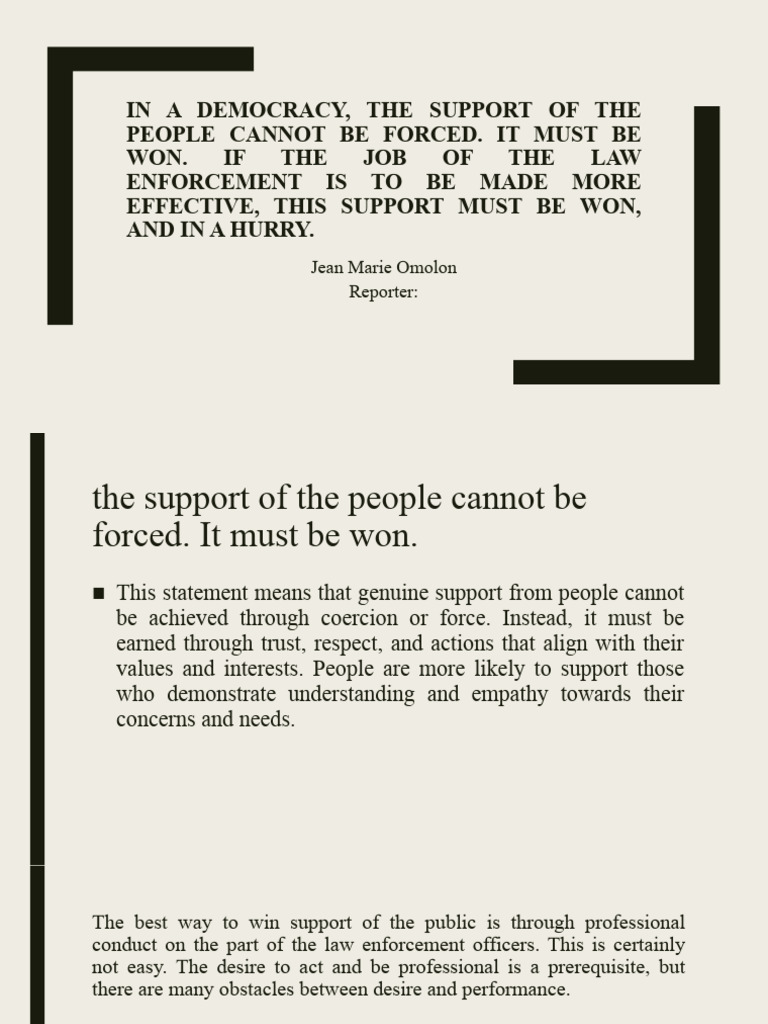 IN A DEMOCRACY, THE SUPPORT OF THE PEOPLE CANNOT BE FORCED. IT MUST BE WON. IF THE JOB OF THE LAW ENFORCEMENT IS TO BE MADE MORE EFFECTIVE, THIS SUPPORT MUST BE WON, AND IN A HURRY.

Jean Marie Omolon
Reporter:

the support of the people cannot be forced. It must be won.

■ This statement means that genuine support from people cannot be achieved through coercion or force. Instead, it must be earned through trust, respect, and actions that align with their values and interests. People are more likely to support those who demonstrate understanding and empathy towards their concerns and needs.

The best way to win support of the public is through professional conduct on the part of the law enforcement officers. This is certainly not easy. The desire to act and be professional is a prerequisite, but there are many obstacles between desire and performance.